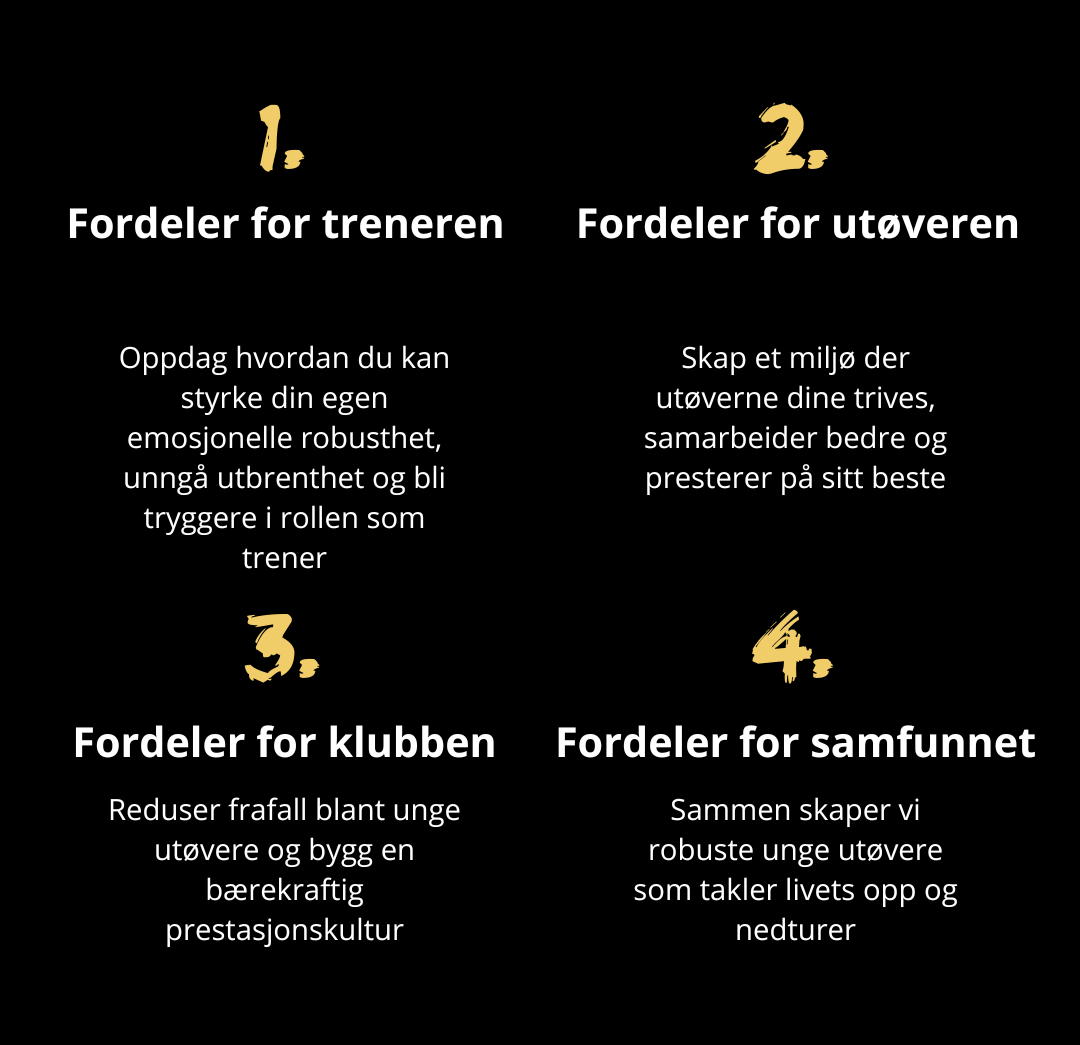 1.

Fordeler for treneren

Oppdag hvordan du kan styrke din egen emosjonelle robusthet, unngå utbrenthet og bli tryggere i rollen som trener

2.

Fordeler for utøveren

Skap et miljø der utøverne dine trives, samarbeider bedre og presterer på sitt beste

3.

Fordeler for klubben

Reduser frafall blant unge utøvere og bygg en bærekraftig prestasjonskultur

4.

Fordeler for samfunnet

Sammen skaper vi robuste unge utøvere som takler livets opp og nedturer